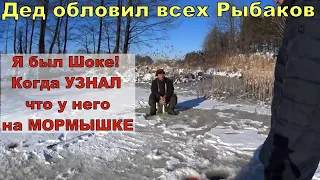 Дед обловил всех Рыбаков

Я был Шоке!
Когда УЗНАЛ
что у него
на МОРМЫШКЕ